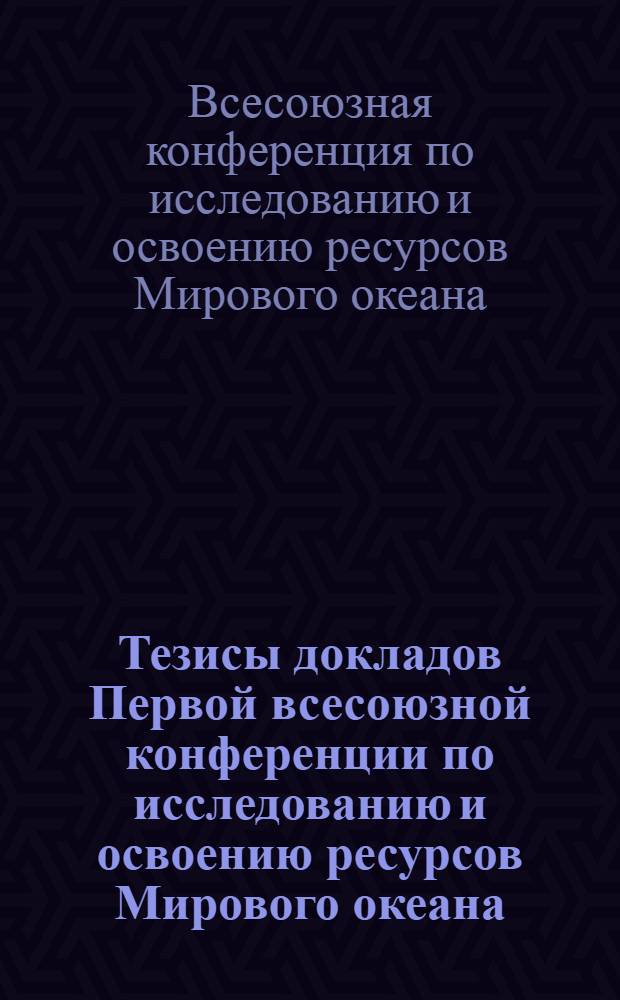 Всесоюзная конференция по исследованию и освоению ресурсов Мирового океана

Тезисы докладов Первой всесоюзной конференции по исследованию и освоению ресурсов Мирового океана